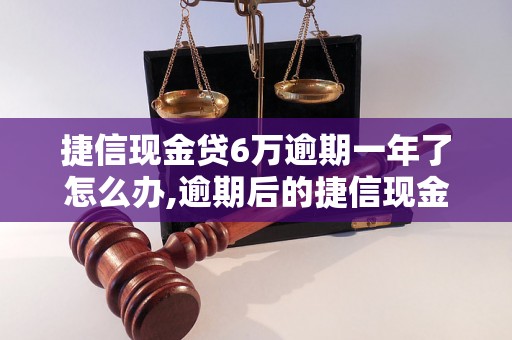 捷信现金贷6万逾期一年了怎么办,逾期后的捷信现金